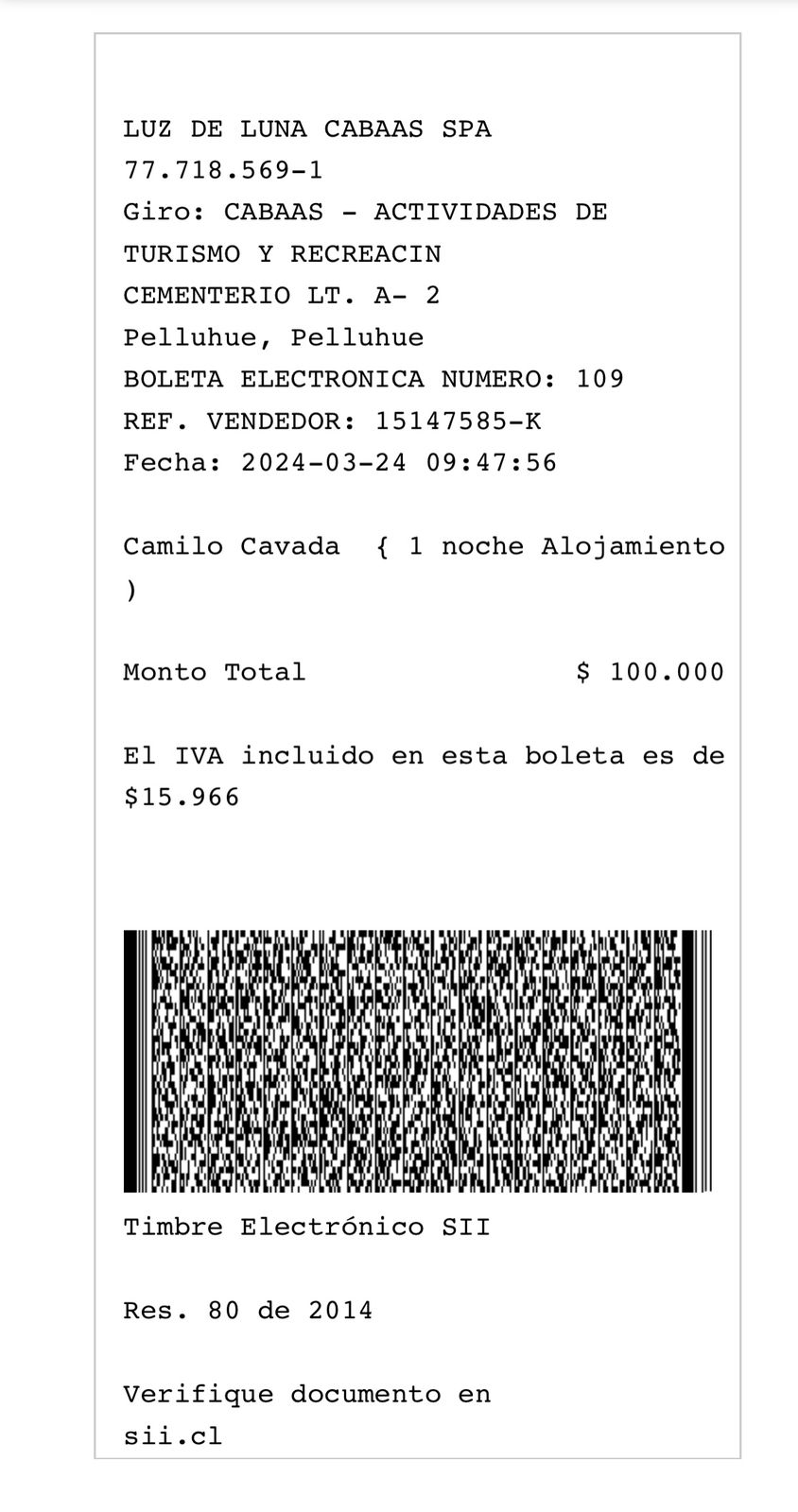 LUZ DE LUNA CABAAS SPA
77.718.569-1
Giro: CABAAS - ACTIVIDADES DE TURISMO Y RECREACIN
CEMENTERIO LT. A- 2
Pelluhue, Pelluhue
BOLETA ELECTRONICA NUMERO: 109
REF. VENDEDOR: 15147585-K
Fecha: 2024-03-24 09:47:56

Camilo Cavada { 1 noche Alojamiento )

Monto Total $ 100.000

El IVA incluido en esta boleta es de $15.966

Timbre Electrónico SII

Res. 80 de 2014

Verifique documento en sii.cl